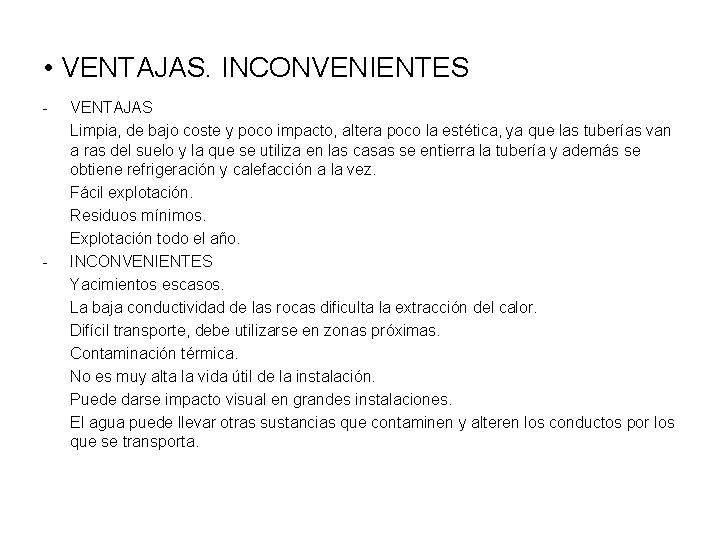 • VENTAJAS. INCONVENIENTES

- VENTAJAS

Limpia, de bajo coste y poco impacto, altera poco la estética, ya que las tuberías van a ras del suelo y la que se utiliza en las casas se entierra la tubería y además se obtiene refrigeración y calefacción a la vez.

Fácil explotación.

Residuos mínimos.

Explotación todo el año.

- INCONVENIENTES

Yacimientos escasos.

La baja conductividad de las rocas dificulta la extracción del calor.

Difícil transporte, debe utilizarse en zonas próximas.

Contaminación térmica.

No es muy alta la vida útil de la instalación.

Puede darse impacto visual en grandes instalaciones.

El agua puede llevar otras sustancias que contaminen y alteren los conductos por los que se transporta.